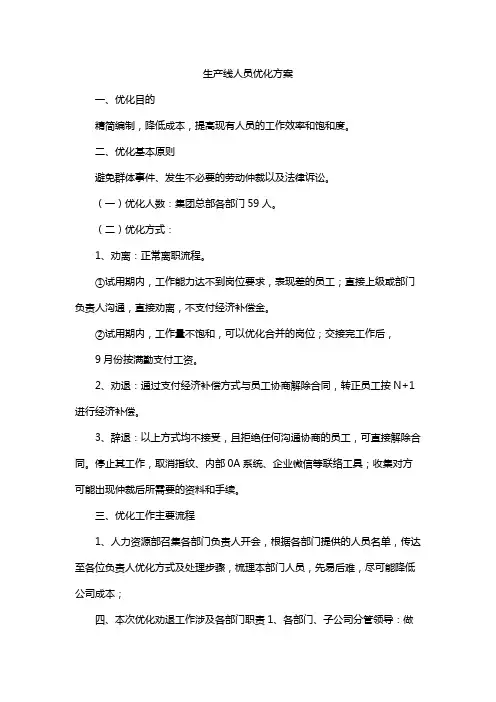 生产线人员优化方案

一、优化目的

精简编制，降低成本，提高现有人员的工作效率和饱和度。

二、优化基本原则

避免群体事件、发生不必要的劳动仲裁以及法律诉讼。

（一）优化人数：集团总部各部门 59 人。

（二）优化方式：

1、劝离：正常离职流程。

①试用期内，工作能力达不到岗位要求，表现差的员工；直接上级或部门负责人沟通，直接劝离，不支付经济补偿金。

②试用期内，工作量不饱和，可以优化合并的岗位；交接完工作后，

9 月份按满勤支付工资。

2、劝退：通过支付经济补偿方式与员工协商解除合同，转正员工按 N+1 进行经济补偿。

3、辞退：以上方式均不接受，且拒绝任何沟通协商的员工，可直接解除合同。停止其工作，取消指纹、内部 0A 系统、企业微信等联络工具；收集对方可能出现仲裁后所需要的资料和手续。

三、优化工作主要流程

1、人力资源部召集各部门负责人开会，根据各部门提供的人员名单，传达至各位负责人优化方式及处理步骤，梳理本部门人员，先易后难，尽可能降低公司成本；

四、本次优化劝退工作涉及各部门职责 1、各部门、子公司分管领导：做